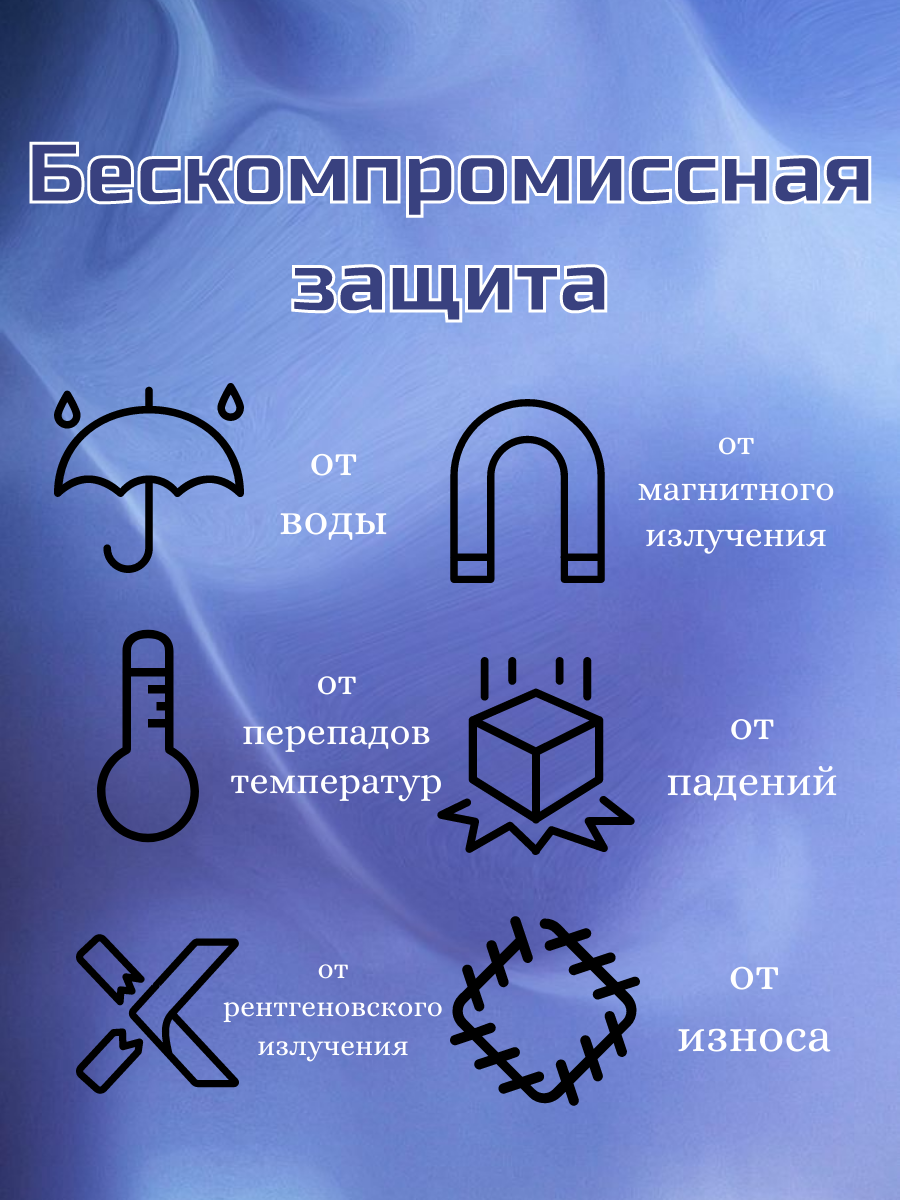 Бескомпромиссная защита

от
воды

от
магнитного
излучения

от
перепадов
температур

от
падений

от
рентгеновского
излучения

от
износа